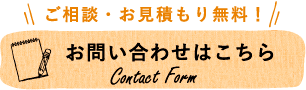 ご相談・お見積もり無料！

お問い合わせはこちら
Contact Form